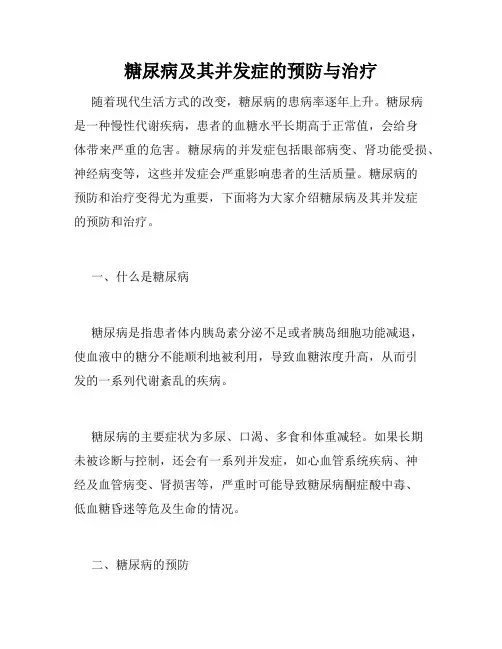 糖尿病及其并发症的预防与治疗

随着现代生活方式的改变，糖尿病的患病率逐年上升。糖尿病是一种慢性代谢疾病，患者的血糖水平长期高于正常值，会给身体带来严重的危害。糖尿病的并发症包括眼部病变、肾功能受损、神经病变等，这些并发症会严重影响患者的生活质量。糖尿病的预防和治疗变得尤为重要，下面将为大家介绍糖尿病及其并发症的预防和治疗。

一、什么是糖尿病

糖尿病是指患者体内胰岛素分泌不足或者胰岛细胞功能减退，使血液中的糖分不能顺利地被利用，导致血糖浓度升高，从而引发的一系列代谢紊乱的疾病。

糖尿病的主要症状为多尿、口渴、多食和体重减轻。如果长期未被诊断与控制，还会有一系列并发症，如心血管系统疾病、神经及血管病变、肾损害等，严重时可能导致糖尿病酮症酸中毒、低血糖昏迷等危及生命的情况。

二、糖尿病的预防